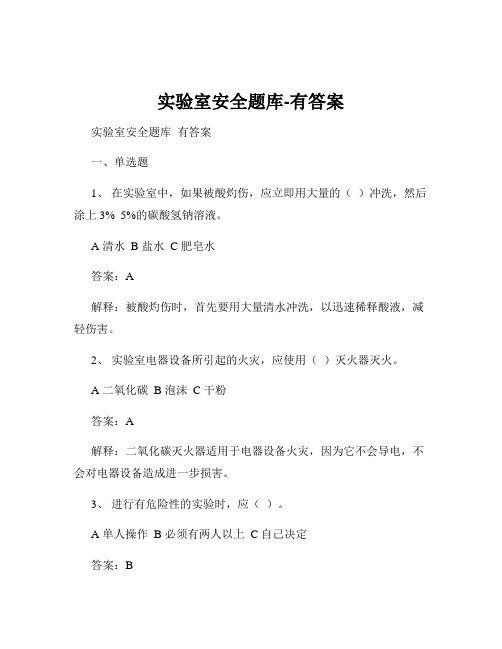 实验室安全题库-有答案

实验室安全题库 有答案

一、单选题

1、 在实验室中，如果被酸灼伤，应立即用大量的（ ）冲洗，然后涂上 3% 5%的碳酸氢钠溶液。

A 清水 B 盐水 C 肥皂水

答案：A

解释：被酸灼伤时，首先要用大量清水冲洗，以迅速稀释酸液，减轻伤害。

2、 实验室电器设备所引起的火灾，应使用（ ）灭火器灭火。

A 二氧化碳 B 泡沫 C 干粉

答案：A

解释：二氧化碳灭火器适用于电器设备火灾，因为它不会导电，不会对电器设备造成进一步损害。

3、 进行有危险性的实验时，应（ ）。

A 单人操作 B 必须有两人以上 C 自己决定

答案：B